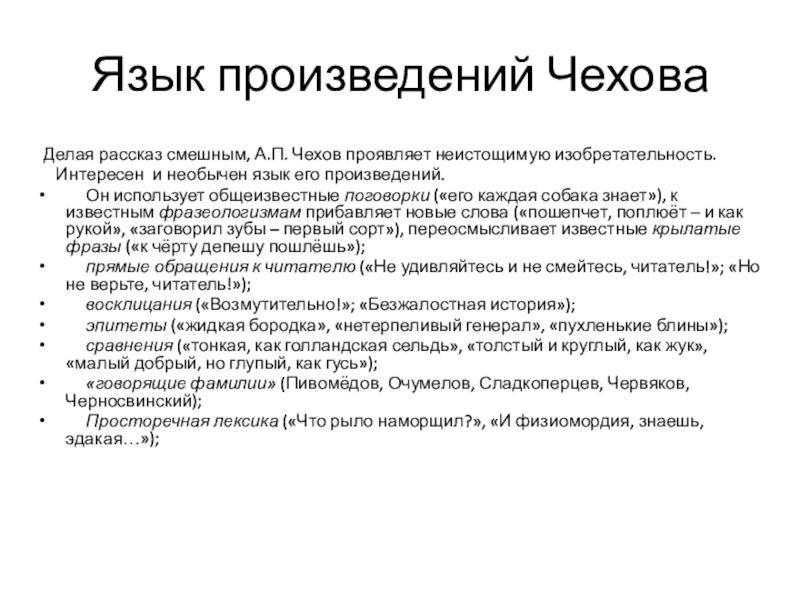 Язык произведений Чехова

Делая рассказ смешным, А.П. Чехов проявляет неистощимую изобретательность. Интересен и необычен язык его произведений.

• Он использует общеизвестные поговорки («его каждая собака знает»), к известным фразеологизмам прибавляет новые слова («пошепчет, поплюёт – и как рукой», «заговорил зубы – первый сорт»), переосмысливает известные крылатые фразы («к чёрту депешу пошлёшь»);
• прямые обращения к читателю («Не удивляйтесь и не смейтесь, читатель!»; «Но не верьте, читатель!»);
• восклицания («Возмутительно!»; «Безжалостная история»);
• эпитеты («жидкая бородка», «нетерпеливый генерал», «пухленькие блины»);
• сравнения («тонкая, как голландская сельдь», «толстый и круглый, как жук», «малый добрый, но глупый, как гусь»);
• «говорящие фамилии» (Пивомёдов, Очумелов, Сладкоперцев, Червяков, Черносвинский);
• Просторечная лексика («Что рыло наморщил?», «И физиомордия, знаешь, эдакая…»);